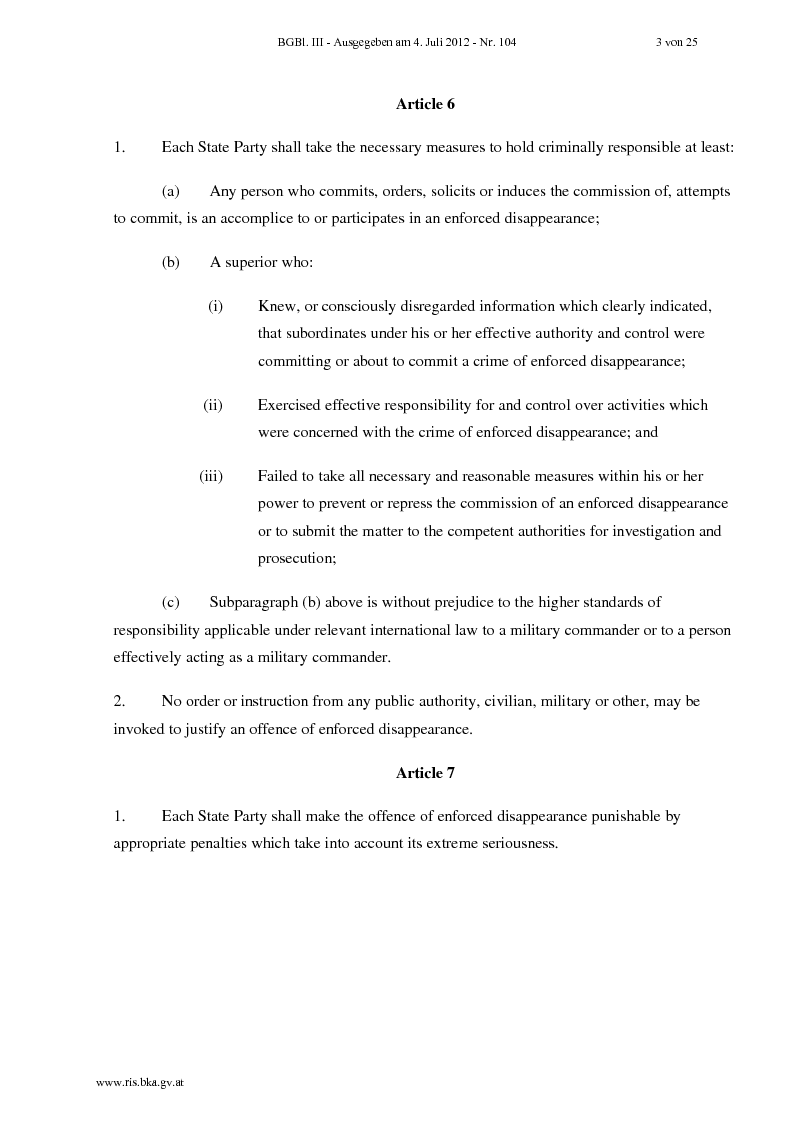 BGBl. III - Ausgegeben am 4. Juli 2012 - Nr. 104 3 von 25

Article 6

1. Each State Party shall take the necessary measures to hold criminally responsible at least:

(a) Any person who commits, orders, solicits or induces the commission of, attempts to commit, is an accomplice to or participates in an enforced disappearance;

(b) A superior who:

(i) Knew, or consciously disregarded information which clearly indicated, that subordinates under his or her effective authority and control were committing or about to commit a crime of enforced disappearance;

(ii) Exercised effective responsibility for and control over activities which were concerned with the crime of enforced disappearance; and

(iii) Failed to take all necessary and reasonable measures within his or her power to prevent or repress the commission of an enforced disappearance or to submit the matter to the competent authorities for investigation and prosecution;

(c) Subparagraph (b) above is without prejudice to the higher standards of responsibility applicable under relevant international law to a military commander or to a person effectively acting as a military commander.

2. No order or instruction from any public authority, civilian, military or other, may be invoked to justify an offence of enforced disappearance.

Article 7

1. Each State Party shall make the offence of enforced disappearance punishable by appropriate penalties which take into account its extreme seriousness.

www.ris.bka.gv.at